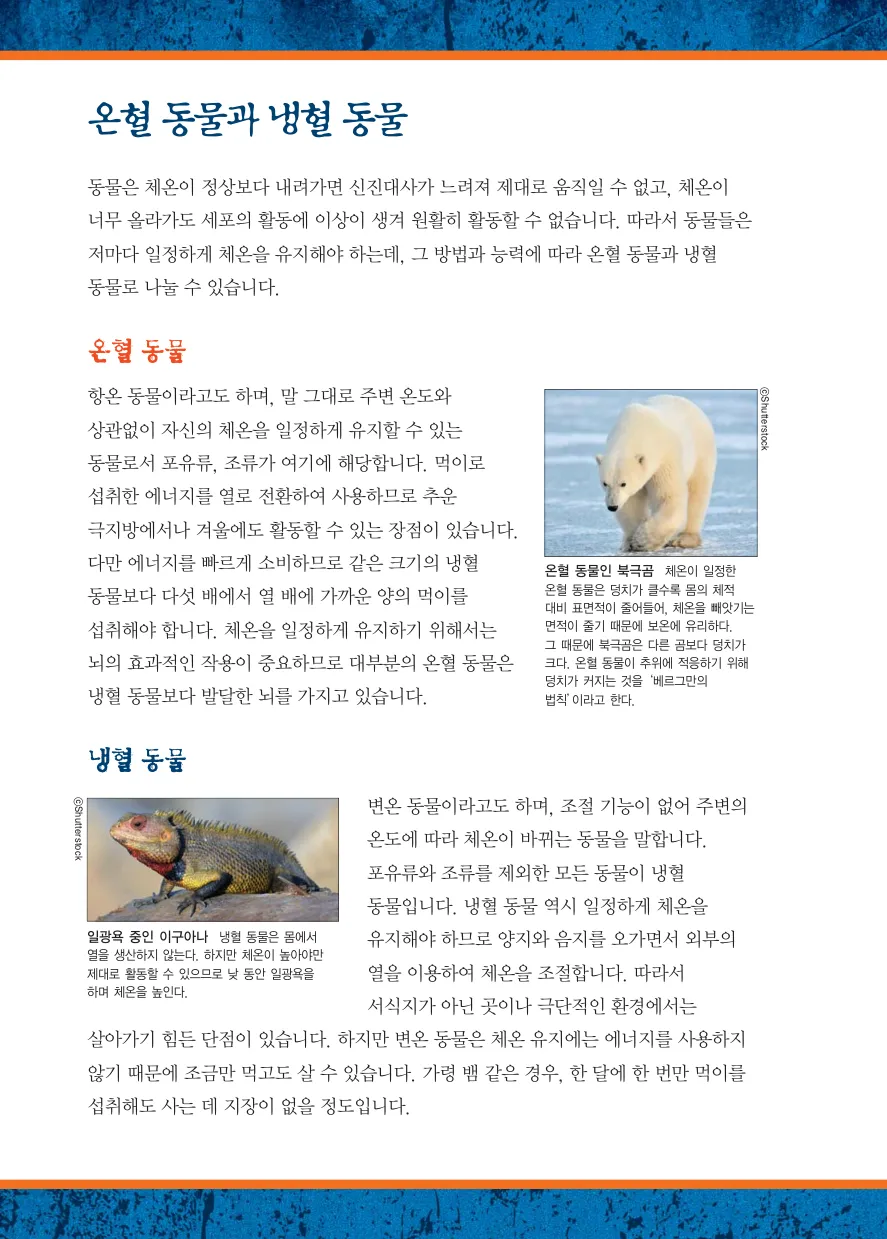 온혈 동물과 냉혈 동물

동물은 체온이 정상보다 내려가면 신진대사가 느려져 제대로 움직일 수 없고, 체온이 너무 올라가도 세포의 활동에 이상이 생겨 원활히 활동할 수 없습니다. 따라서 동물들은 저마다 일정하게 체온을 유지해야 하는데, 그 방법과 능력에 따라 온혈 동물과 냉혈 동물로 나눌 수 있습니다.

온혈 동물

항온 동물이라고도 하며, 말 그대로 주변 온도와 상관없이 자신의 체온을 일정하게 유지할 수 있는 동물로서 포유류, 조류가 여기에 해당합니다. 먹이로 섭취한 에너지를 열로 전환하여 사용하므로 추운 극지방에서나 겨울에도 활동할 수 있는 장점이 있습니다. 다만 에너지를 빠르게 소비하므로 같은 크기의 냉혈 동물보다 다섯 배에서 열 배에 가까운 양의 먹이를 섭취해야 합니다. 체온을 일정하게 유지하기 위해서는 뇌의 효과적인 작용이 중요하므로 대부분의 온혈 동물은 냉혈 동물보다 발달한 뇌를 가지고 있습니다.

©Shutterstock

온혈 동물인 북극곰 체온이 일정한 온혈 동물은 덩치가 클수록 몸의 체적 대비 표면적이 줄어들어, 체온을 빼앗기는 면적이 줄기 때문에 보온에 유리하다. 그 때문에 북극곰은 다른 곰보다 덩치가 크다. 온혈 동물이 추위에 적응하기 위해 덩치가 커지는 것을 '베르그만의 법칙'이라고 한다.

냉혈 동물

©Shutterstock

일광욕 중인 이구아나 냉혈 동물은 몸에서 열을 생산하지 않는다. 하지만 체온이 높아야만 제대로 활동할 수 있으므로 낮 동안 일광욕을 하며 체온을 높인다.

변온 동물이라고도 하며, 조절 기능이 없어 주변의 온도에 따라 체온이 바뀌는 동물을 말합니다. 포유류와 조류를 제외한 모든 동물이 냉혈 동물입니다. 냉혈 동물 역시 일정하게 체온을 유지해야 하므로 양지와 음지를 오가면서 외부의 열을 이용하여 체온을 조절합니다. 따라서 서식지가 아닌 곳이나 극단적인 환경에서는 살아가기 힘든 단점이 있습니다. 하지만 변온 동물은 체온 유지에는 에너지를 사용하지 않기 때문에 조금만 먹고도 살 수 있습니다. 가령 뱀 같은 경우, 한 달에 한 번만 먹이를 섭취해도 사는 데 지장이 없을 정도입니다.